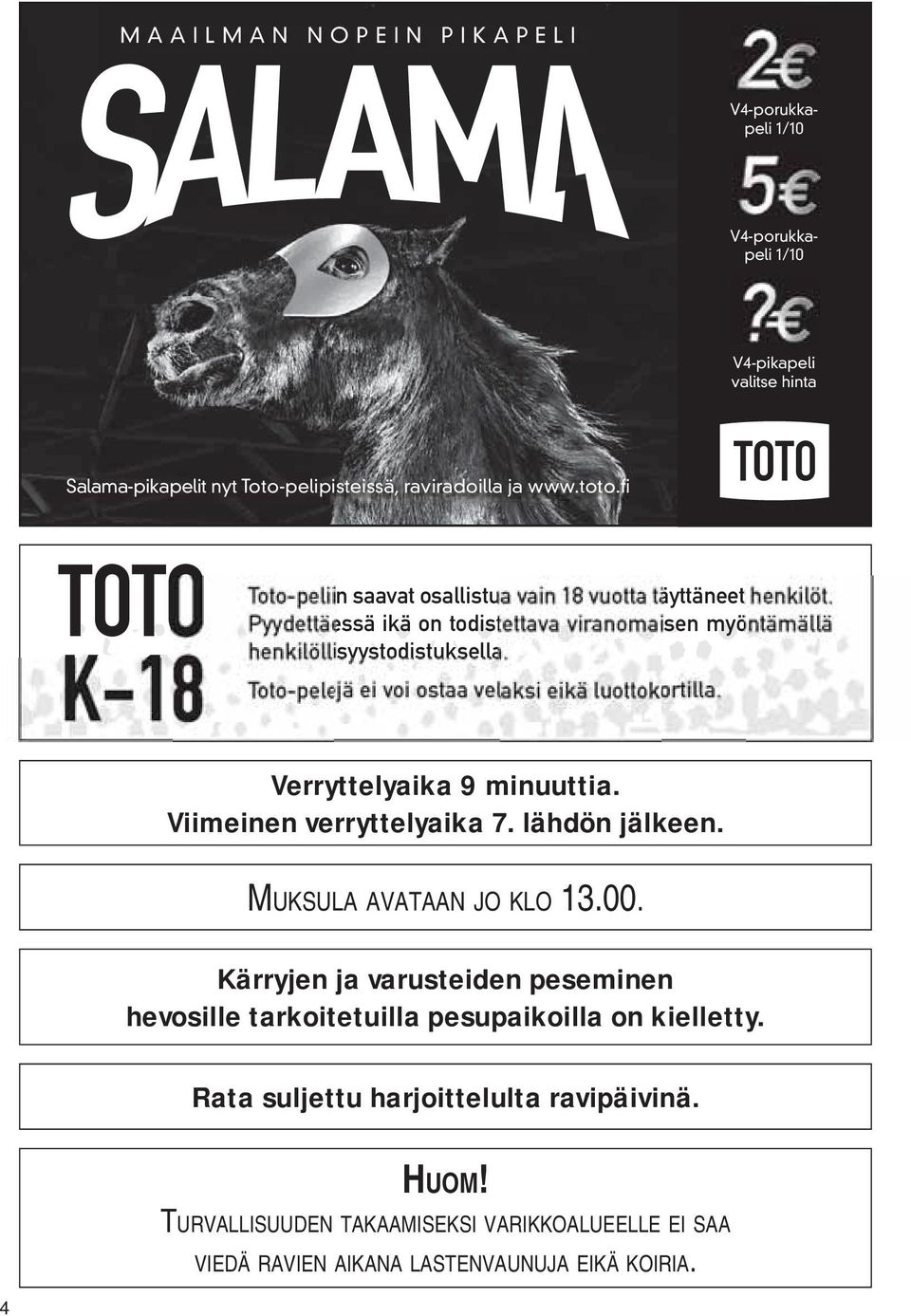 MAAILMAN NOPEIN PIKAPELI

SALAMA

2€

V4-porukkapeli 1/10

5€

V4-porukkapeli 1/10

?€

V4-pikapeli valitse hinta

Salama-pikapelit nyt Toto-pelipisteissä, raviradoilla ja www.toto.fi

TOTO

TOTO K-18

Toto-peliin saavat osallistua vain 18 vuotta täyttäneet henkilöt. Pyydettäessä ikä on todistettava viranomaisen myöntämällä henkilöllisyystodistuksella.

Toto-pelejä ei voi ostaa velaksi eikä luottokortilla.

Verryttelyaika 9 minuuttia.
Viimeinen verryttelyaika 7. lähdön jälkeen.

MUKSULA AVATAAN JO KLO 13.00.

Kärryjen ja varusteiden peseminen hevosille tarkoitetuilla pesupaikoilla on kielletty.

Rata suljettu harjoittelulta ravipäivinä.

HUOM!
TURVALLISUUDEN TAKAAMISEKSI VARIKKOALUEELLE EI SAA VIEDÄ RAVIEN AIKANA LASTENVAUNUJA EIKÄ KOIRIA.

4